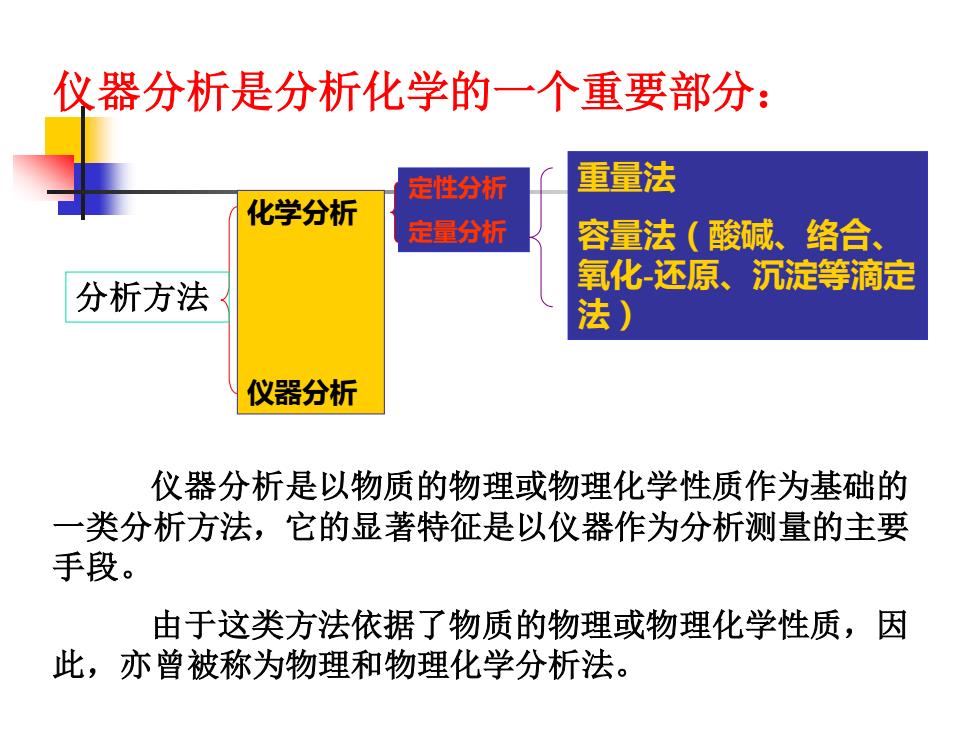 仪器分析是分析化学的一个重要部分：

分析方法

化学分析

仪器分析

定性分析

定量分析

重量法

容量法（酸碱、络合、氧化-还原、沉淀等滴定法）

仪器分析是以物质的物理或物理化学性质作为基础的一类分析方法，它的显著特征是以仪器作为分析测量的主要手段。

由于这类方法依据了物质的物理或物理化学性质，因此，亦曾被称为物理和物理化学分析法。